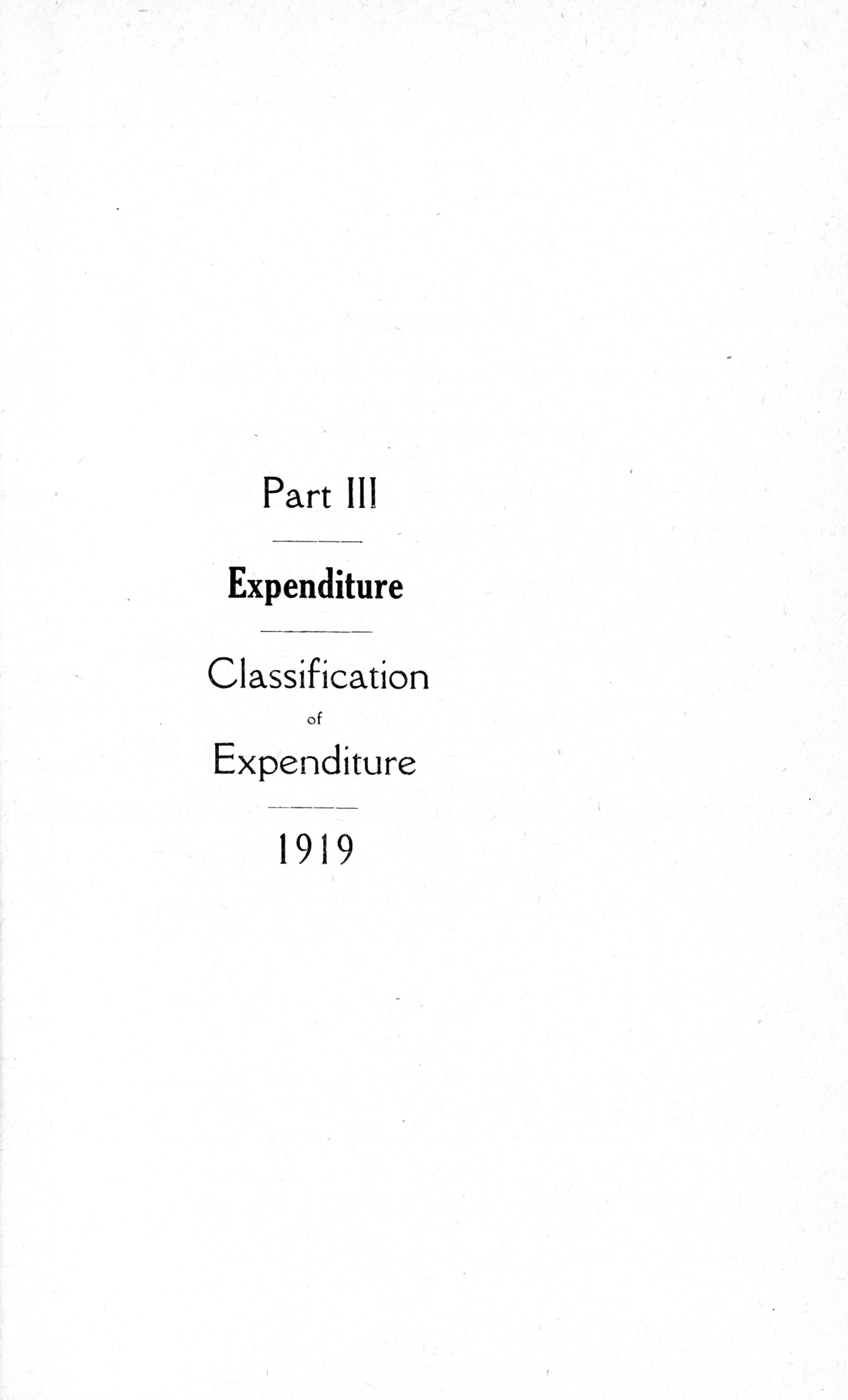 Part III

Expenditure

Classification
of
Expenditure

1919